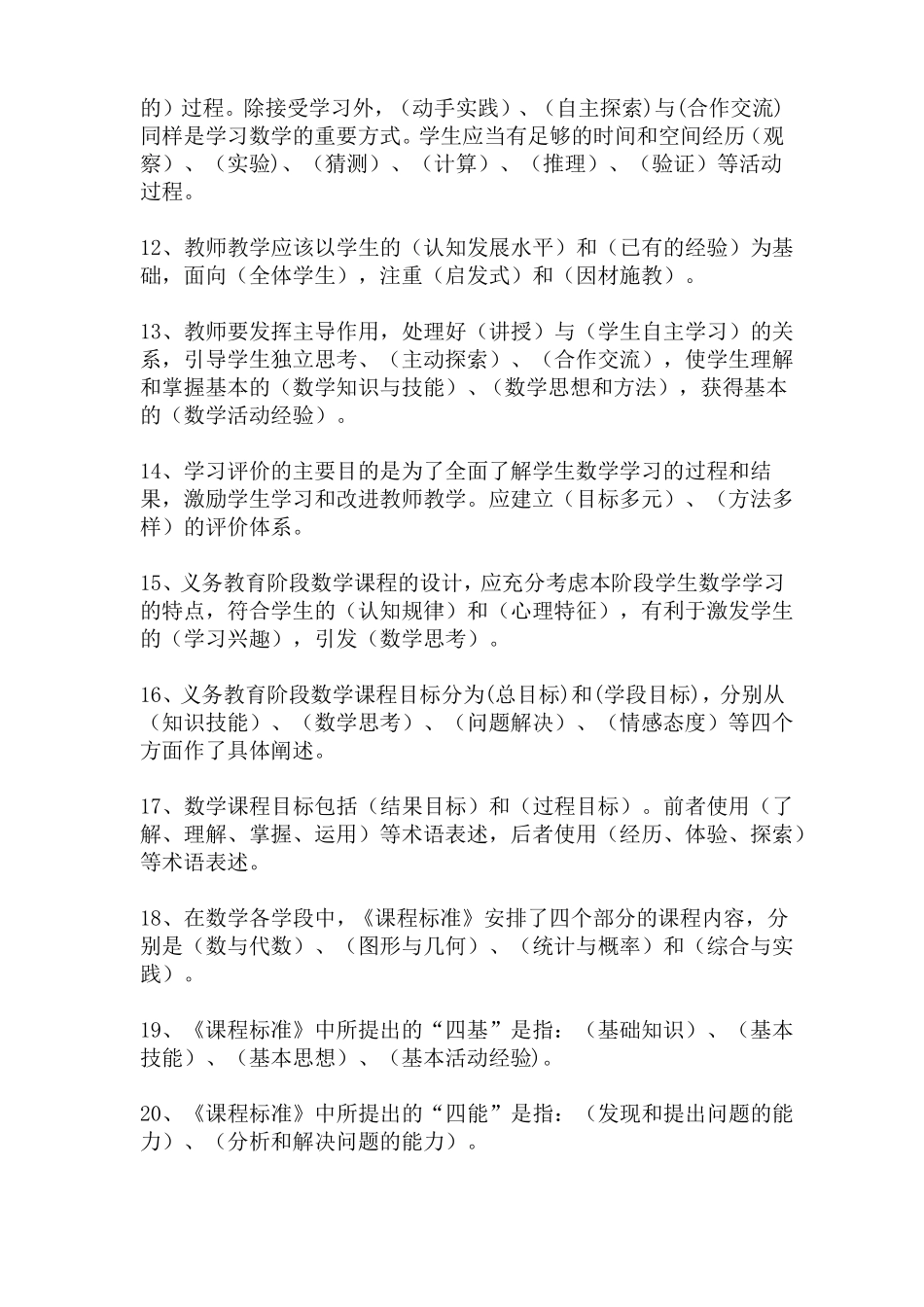 的）过程。除接受学习外，（动手实践）、（自主探索）与(合作交流)同样是学习数学的重要方式。学生应当有足够的时间和空间经历（观察）、（实验)、（猜测）、（计算）、（推理）、（验证）等活动过程。

12、教师教学应该以学生的（认知发展水平）和（已有的经验）为基础，面向（全体学生），注重（启发式）和（因材施教）。

13、教师要发挥主导作用，处理好（讲授）与（学生自主学习）的关系，引导学生独立思考、（主动探索）、（合作交流），使学生理解和掌握基本的（数学知识与技能）、（数学思想和方法），获得基本的（数学活动经验）。

14、学习评价的主要目的是为了全面了解学生数学学习的过程和结果，激励学生学习和改进教师教学。应建立（目标多元）、（方法多样）的评价体系。

15、义务教育阶段数学课程的设计，应充分考虑本阶段学生数学学习的特点，符合学生的（认知规律）和（心理特征），有利于激发学生的（学习兴趣），引发（数学思考）。

16、义务教育阶段数学课程目标分为(总目标)和(学段目标)，分别从（知识技能）、（数学思考）、（问题解决）、（情感态度）等四个方面作了具体阐述。

17、数学课程目标包括（结果目标）和（过程目标）。前者使用（了解、理解、掌握、运用）等术语表述，后者使用（经历、体验、探索）等术语表述。

18、在数学各学段中，《课程标准》安排了四个部分的课程内容，分别是（数与代数）、（图形与几何）、（统计与概率）和（综合与实践）。

19、《课程标准》中所提出的“四基”是指：（基础知识）、（基本技能）、（基本思想）、（基本活动经验)。

20、《课程标准》中所提出的“四能”是指：（发现和提出问题的能力）、（分析和解决问题的能力）。